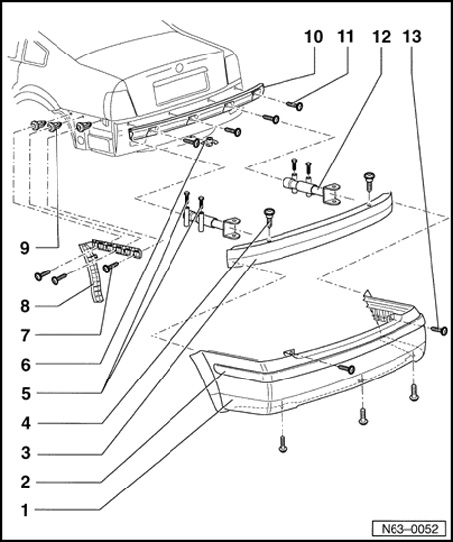 10
11
12
13
9
8
7
6
5
4
3
2
1
N63–0052